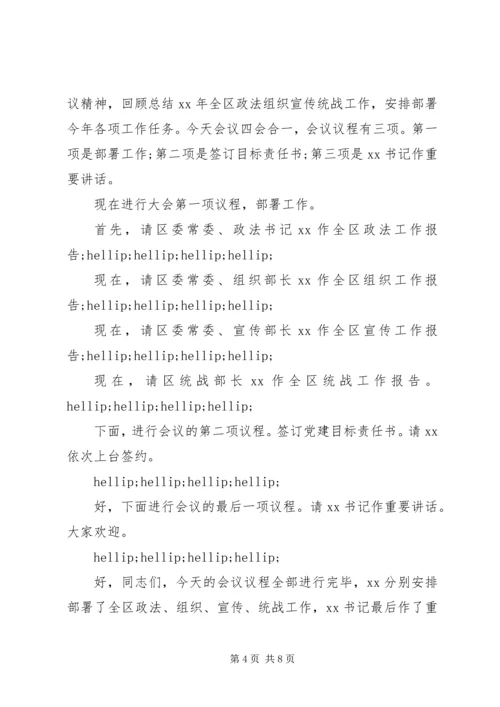 议精神，回顾总结 xx 年全区政法组织宣传统战工作，安排部署今年各项工作任务。今天会议四会合一，会议议程有三项。第一项是部署工作;第二项是签订目标责任书;第三项是 xx 书记作重要讲话。

现在进行大会第一项议程，部署工作。

首先，请区委常委、政法书记 xx 作全区政法工作报告;hellip;hellip;hellip;hellip;

现在，请区委常委、组织部长 xx 作全区组织工作报告;hellip;hellip;hellip;hellip;

现在，请区委常委、宣传部长 xx 作全区宣传工作报告;hellip;hellip;hellip;hellip;

现在，请区统战部长 xx 作全区统战工作报告。hellip;hellip;hellip;hellip;

下面，进行会议的第二项议程。签订党建目标责任书。请 xx 依次上台签约。

hellip;hellip;hellip;hellip;

好，下面进行会议的最后一项议程。请 xx 书记作重要讲话。大家欢迎。

hellip;hellip;hellip;hellip;

好，同志们，今天的会议议程全部进行完毕，xx 分别安排部署了全区政法、组织、宣传、统战工作，xx 书记最后作了重

第 4 页 共 8 页